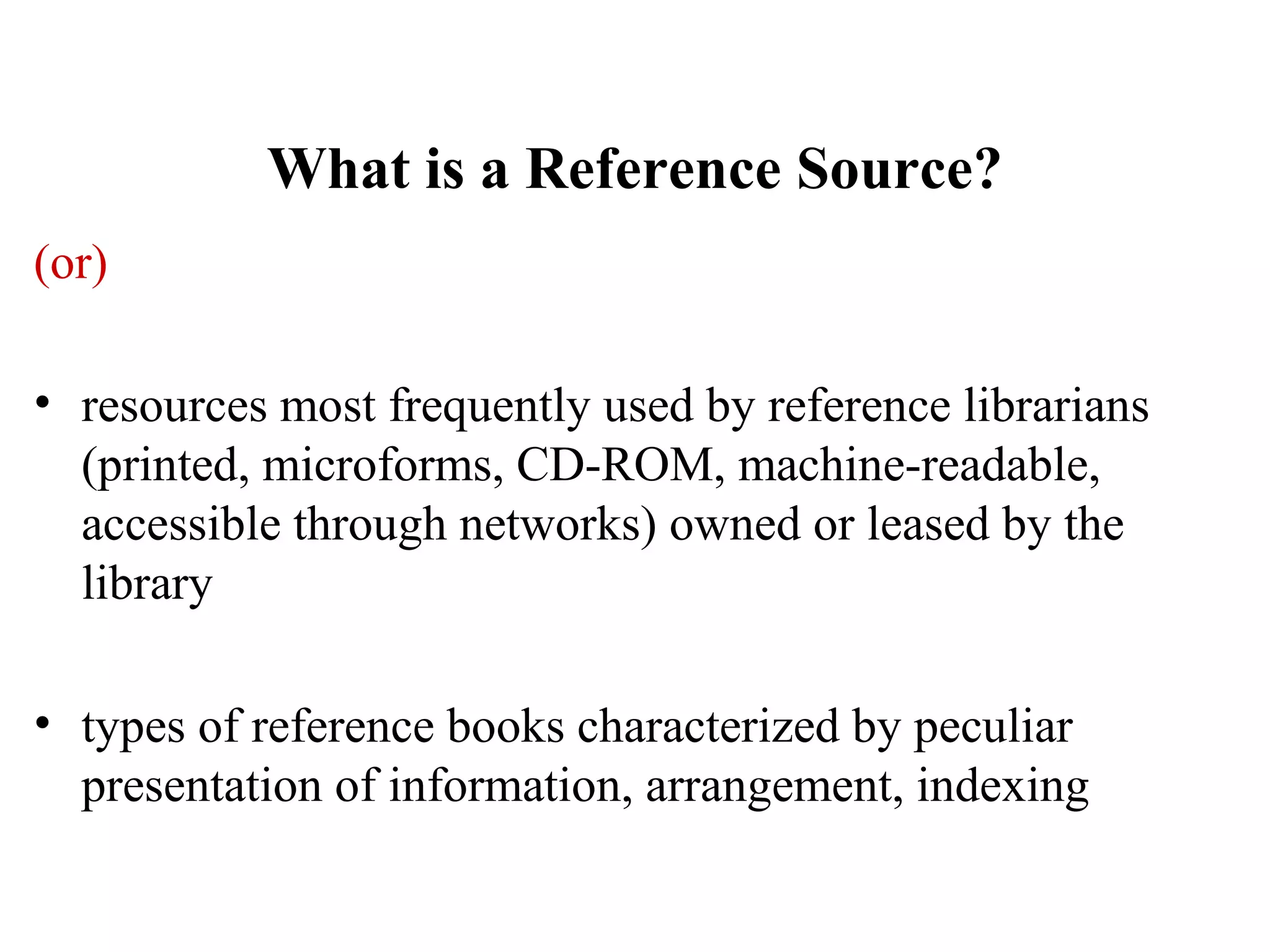 What is a Reference Source?

(or)

• resources most frequently used by reference librarians (printed, microforms, CD-ROM, machine-readable, accessible through networks) owned or leased by the library

• types of reference books characterized by peculiar presentation of information, arrangement, indexing